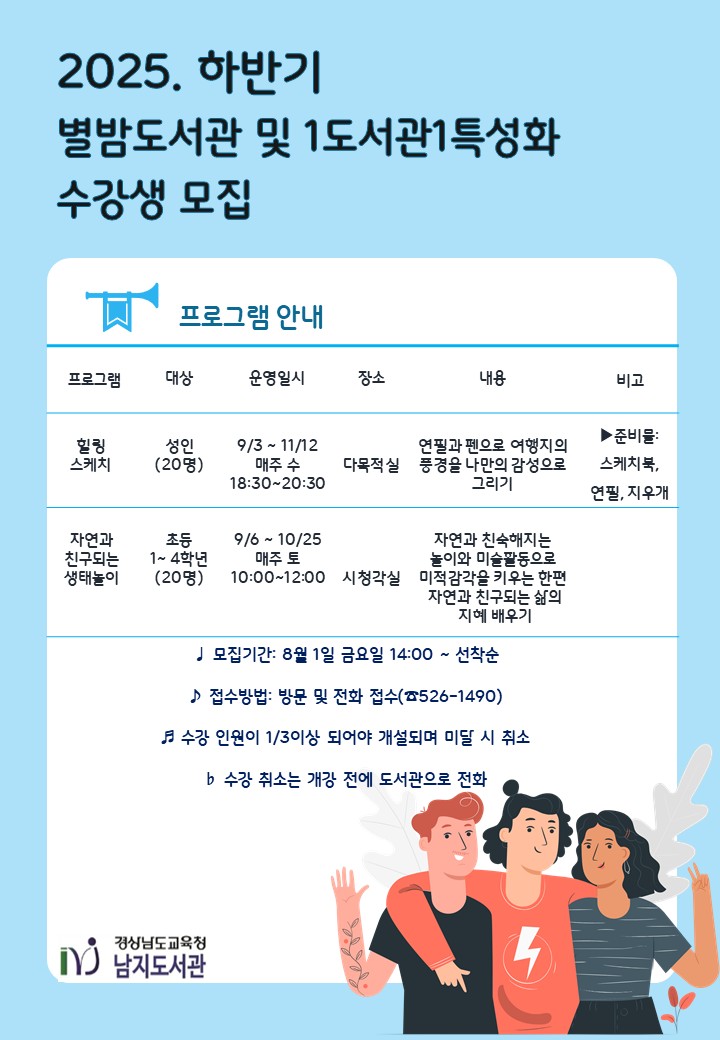 2025. 하반기
별밤도서관 및 1도서관1특성화
수강생 모집

프로그램 안내

| 프로그램 | 대상 | 운영일시 | 장소 | 내용 | 비고 |
|---|---|---|---|---|---|
| 힐링 스케치 | 성인 (20명) | 9/3 ~ 11/12 매주 수 18:30~20:30 | 다목적실 | 연필과 펜으로 여행지의 풍경을 나만의 감성으로 그리기 | ▶준비물: 스케치북, 연필, 지우개 |
| 자연과 친구되는 생태놀이 | 초등 1~ 4학년 (20명) | 9/6 ~ 10/25 매주 토 10:00~12:00 | 시청각실 | 자연과 친숙해지는 놀이와 미술활동으로 미적감각을 키우는 한편 자연과 친구되는 삶의 지혜 배우기 | |

♩ 모집기간: 8월 1일 금요일 14:00 ~ 선착순

♪ 접수방법: 방문 및 전화 접수(☎526-1490)

♬ 수강 인원이 1/3이상 되어야 개설되며 미달 시 취소

♭ 수강 취소는 개강 전에 도서관으로 전화

경상남도교육청
남지도서관